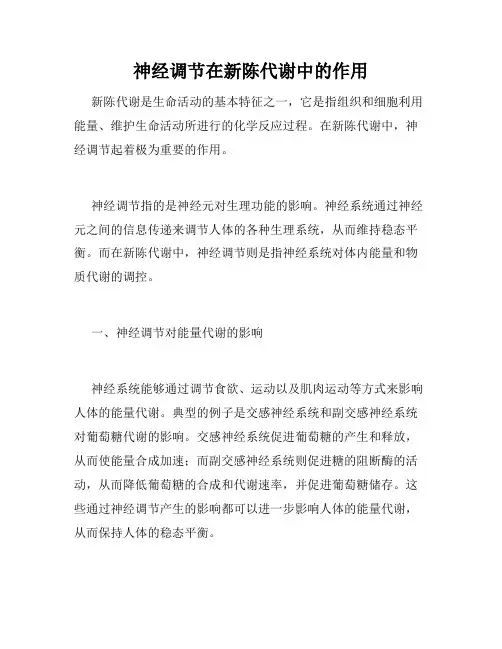 神经调节在新陈代谢中的作用

新陈代谢是生命活动的基本特征之一，它是指组织和细胞利用能量、维护生命活动所进行的化学反应过程。在新陈代谢中，神经调节起着极为重要的作用。

神经调节指的是神经元对生理功能的影响。神经系统通过神经元之间的信息传递来调节人体的各种生理系统，从而维持稳态平衡。而在新陈代谢中，神经调节则是指神经系统对体内能量和物质代谢的调控。

一、神经调节对能量代谢的影响

神经系统能够通过调节食欲、运动以及肌肉运动等方式来影响人体的能量代谢。典型的例子是交感神经系统和副交感神经系统对葡萄糖代谢的影响。交感神经系统促进葡萄糖的产生和释放，从而使能量合成加速；而副交感神经系统则促进糖的阻断酶的活动，从而降低葡萄糖的合成和代谢速率，并促进葡萄糖储存。这些通过神经调节产生的影响都可以进一步影响人体的能量代谢，从而保持人体的稳态平衡。